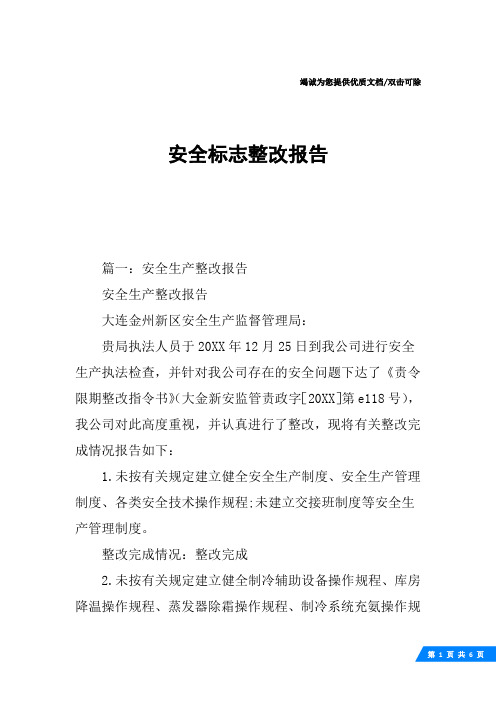 竭诚为您提供优质文档/双击可除

安全标志整改报告

篇一：安全生产整改报告

安全生产整改报告

大连金州新区安全生产监督管理局：

贵局执法人员于20XX年12月25日到我公司进行安全生产执法检查，并针对我公司存在的安全问题下达了《责令限期整改指令书》(大金新安监管责政字[20XX]第e118号)，我公司对此高度重视，并认真进行了整改，现将有关整改完成情况报告如下：

1.未按有关规定建立健全安全生产制度、安全生产管理制度、各类安全技术操作规程;未建立交接班制度等安全生产管理制度。

整改完成情况：整改完成

2.未按有关规定建立健全制冷辅助设备操作规程、库房降温操作规程、蒸发器除霜操作规程、制冷系统充氨操作规

第 1 页 共 6 页